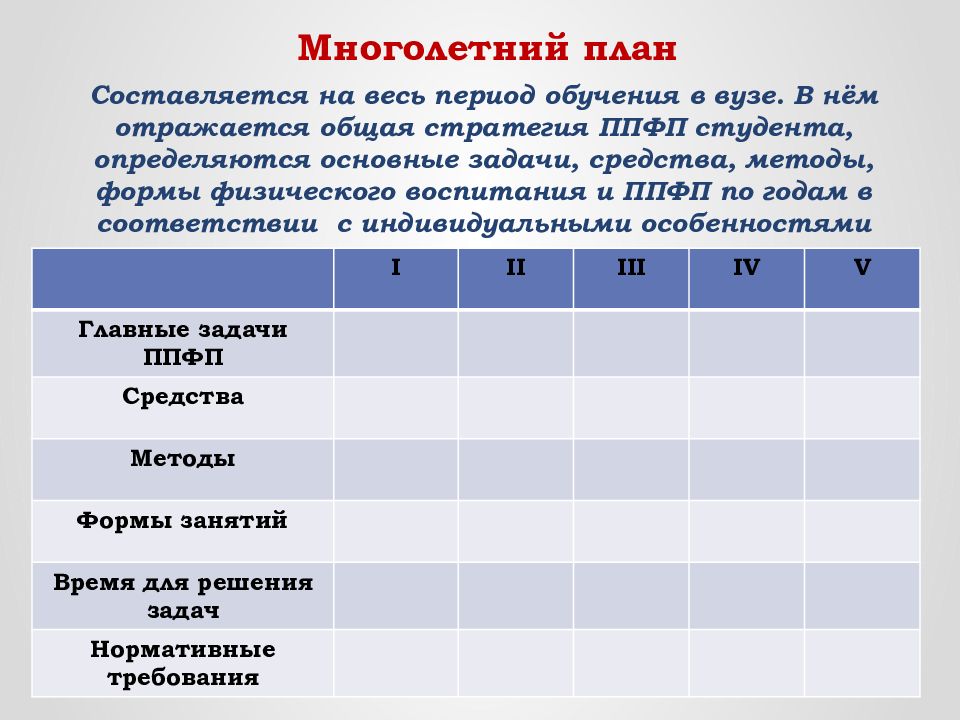 Многолетний план

Составляется на весь период обучения в вузе. В нём отражается общая стратегия ППФП студента, определяются основные задачи, средства, методы, формы физического воспитания и ППФП по годам в соответствии  с индивидуальными особенностями

| | I | II | III | IV | V |
|---|---|---|---|---|---|
| Главные задачи ППФП | | | | | |
| Средства | | | | | |
| Методы | | | | | |
| Формы занятий | | | | | |
| Время для решения задач | | | | | |
| Нормативные требования | | | | | |